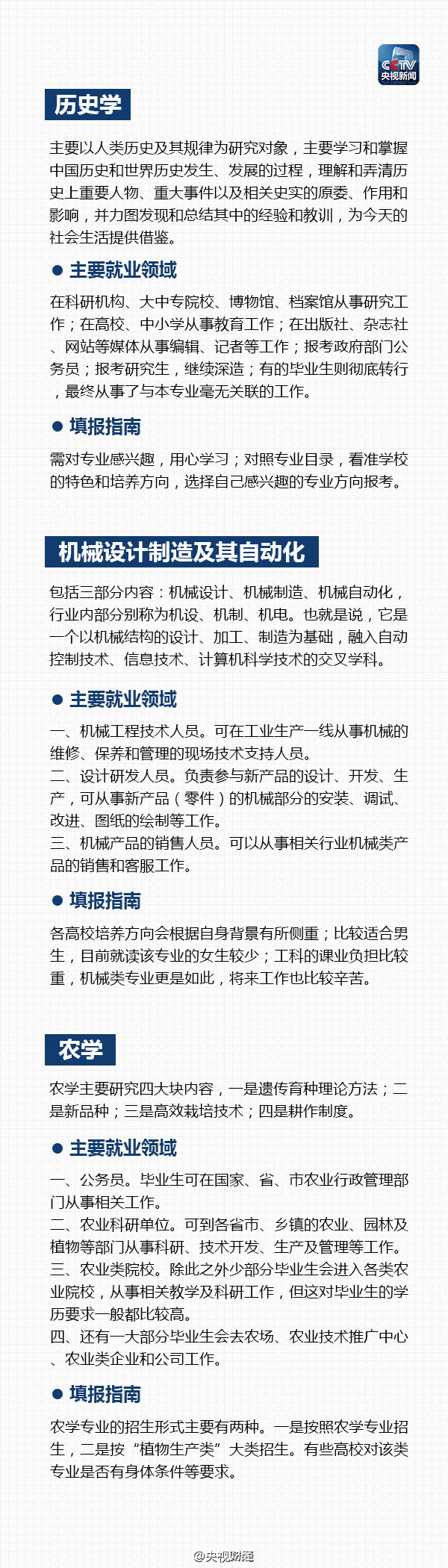 CCTV 央视新闻

历史学

主要以人类历史及其规律为研究对象，主要学习和掌握中国历史和世界历史发生、发展的过程，理解和弄清历史上重要人物、重大事件以及相关史实的原委、作用和影响，并力图发现和总结其中的经验和教训，为今天的社会生活提供借鉴。

● 主要就业领域

在科研机构、大中专院校、博物馆、档案馆从事研究工作；在高校、中小学从事教育工作；在出版社、杂志社、网站等媒体从事编辑、记者等工作；报考政府部门公务员；报考研究生，继续深造；有的毕业生则彻底转行，最终从事了与本专业毫无关联的工作。

● 填报指南

需对专业感兴趣，用心学习；对照专业目录，看准学校的特色和培养方向，选择自己感兴趣的专业方向报考。

机械设计制造及其自动化

包括三部分内容：机械设计、机械制造、机械自动化，行业内部分别称为机设、机制、机电。也就是说，它是一个以机械结构的设计、加工、制造为基础，融入自动控制技术、信息技术、计算机科学技术的交叉学科。

● 主要就业领域

一、机械工程技术人员。可在工业生产一线从事机械的维修、保养和管理的现场技术支持人员。
二、设计研发人员。负责参与新产品的设计、开发、生产，可从事新产品（零件）的机械部分的安装、调试、改进、图纸的绘制等工作。
三、机械产品的销售人员。可以从事相关行业机械类产品的销售和客服工作。

● 填报指南

各高校培养方向会根据自身背景有所侧重；比较适合男生，目前就读该专业的女生较少；工科的课业负担比较重，机械类专业更是如此，将来工作也比较辛苦。

农学

农学主要研究四大块内容，一是遗传育种理论方法；二是新品种；三是高效栽培技术；四是耕作制度。

● 主要就业领域

一、公务员。毕业生可在国家、省、市农业行政管理部门从事相关工作。
二、农业科研单位。可到各省市、乡镇的农业、园林及植物等部门从事科研、技术开发、生产及管理等工作。
三、农业类院校。除此之外少部分毕业生会进入各类农业院校，从事相关教学及科研工作，但这对毕业生的学历要求一般都比较高。
四、还有一大部分毕业生会去农场、农业技术推广中心、农业类企业和公司工作。

● 填报指南

农学专业的招生形式主要有两种。一是按照农学专业招生，二是按“植物生产类”大类招生。有些高校对该类专业是否有身体条件等要求。

@央视财经